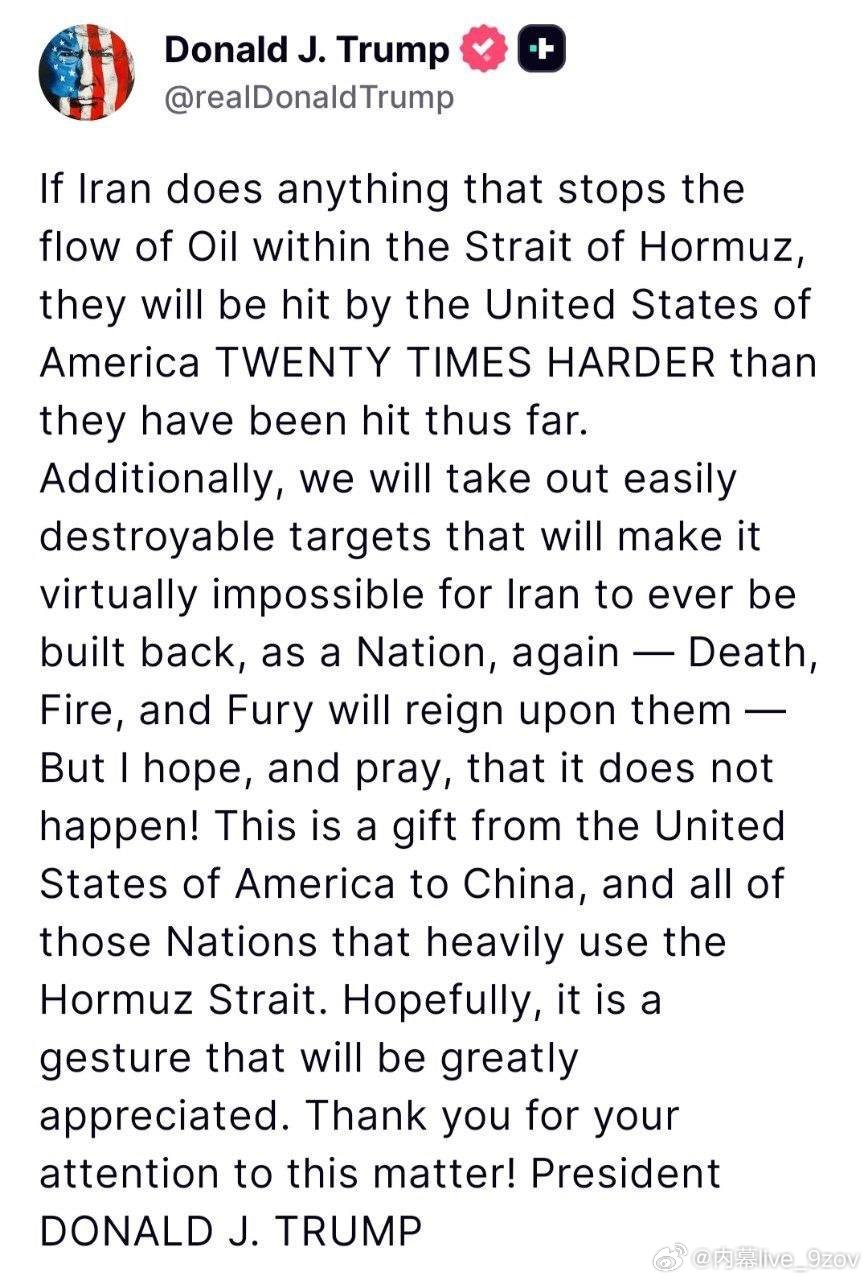 Donald J. Trump
@realDonaldTrump

If Iran does anything that stops the flow of Oil within the Strait of Hormuz, they will be hit by the United States of America TWENTY TIMES HARDER than they have been hit thus far. Additionally, we will take out easily destroyable targets that will make it virtually impossible for Iran to ever be built back, as a Nation, again — Death, Fire, and Fury will reign upon them — But I hope, and pray, that it does not happen! This is a gift from the United States of America to China, and all of those Nations that heavily use the Hormuz Strait. Hopefully, it is a gesture that will be greatly appreciated. Thank you for your attention to this matter! President DONALD J. TRUMP

@内幕live_9zov